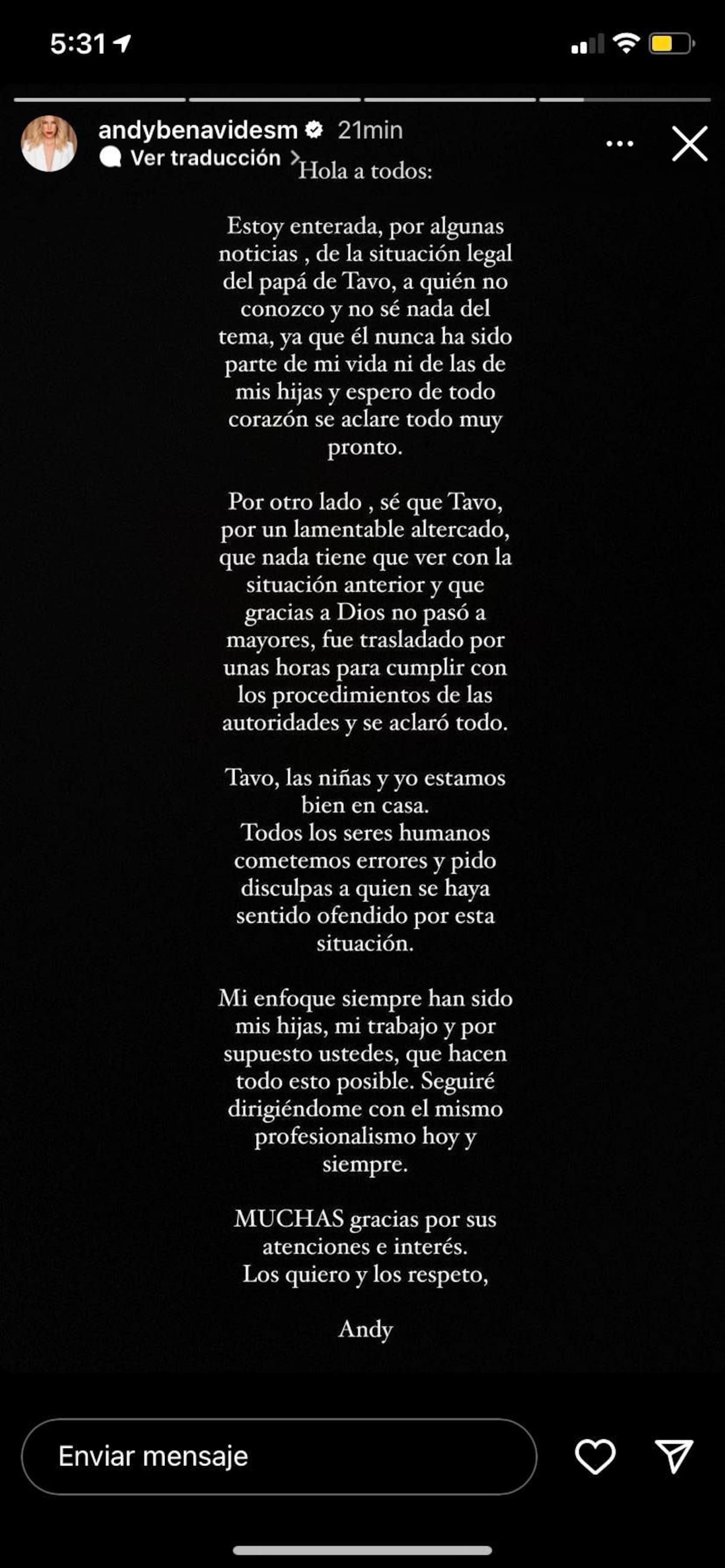 5:31

andybenavidesm 21min
Ver traducción >

Hola a todos:

Estoy enterada, por algunas noticias , de la situación legal del papá de Tavo, a quién no conozco y no sé nada del tema, ya que él nunca ha sido parte de mi vida ni de las de mis hijas y espero de todo corazón se aclare todo muy pronto.

Por otro lado , sé que Tavo, por un lamentable altercado, que nada tiene que ver con la situación anterior y que gracias a Dios no pasó a mayores, fue trasladado por unas horas para cumplir con los procedimientos de las autoridades y se aclaró todo.

Tavo, las niñas y yo estamos bien en casa.
Todos los seres humanos cometemos errores y pido disculpas a quien se haya sentido ofendido por esta situación.

Mi enfoque siempre han sido mis hijas, mi trabajo y por supuesto ustedes, que hacen todo esto posible. Seguiré dirigiéndome con el mismo profesionalismo hoy y siempre.

MUCHAS gracias por sus atenciones e interés.
Los quiero y los respeto,

Andy

Enviar mensaje